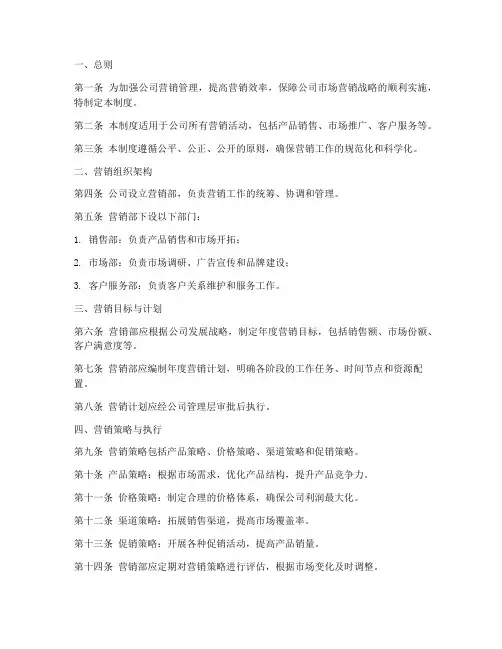 一、总则

第一条 为加强公司营销管理，提高营销效率，保障公司市场营销战略的顺利实施，特制定本制度。

第二条 本制度适用于公司所有营销活动，包括产品销售、市场推广、客户服务等。

第三条 本制度遵循公平、公正、公开的原则，确保营销工作的规范化和科学化。

二、营销组织架构

第四条 公司设立营销部，负责营销工作的统筹、协调和管理。

第五条 营销部下设以下部门：

1. 销售部：负责产品销售和市场开拓；

2. 市场部：负责市场调研、广告宣传和品牌建设；

3. 客户服务部：负责客户关系维护和服务工作。

三、营销目标与计划

第六条 营销部应根据公司发展战略，制定年度营销目标，包括销售额、市场份额、客户满意度等。

第七条 营销部应编制年度营销计划，明确各阶段的工作任务、时间节点和资源配置。

第八条 营销计划应经公司管理层审批后执行。

四、营销策略与执行

第九条 营销策略包括产品策略、价格策略、渠道策略和促销策略。

第十条 产品策略：根据市场需求，优化产品结构，提升产品竞争力。

第十一条 价格策略：制定合理的价格体系，确保公司利润最大化。

第十二条 渠道策略：拓展销售渠道，提高市场覆盖率。

第十三条 促销策略：开展各种促销活动，提高产品销量。

第十四条 营销部应定期对营销策略进行评估，根据市场变化及时调整。